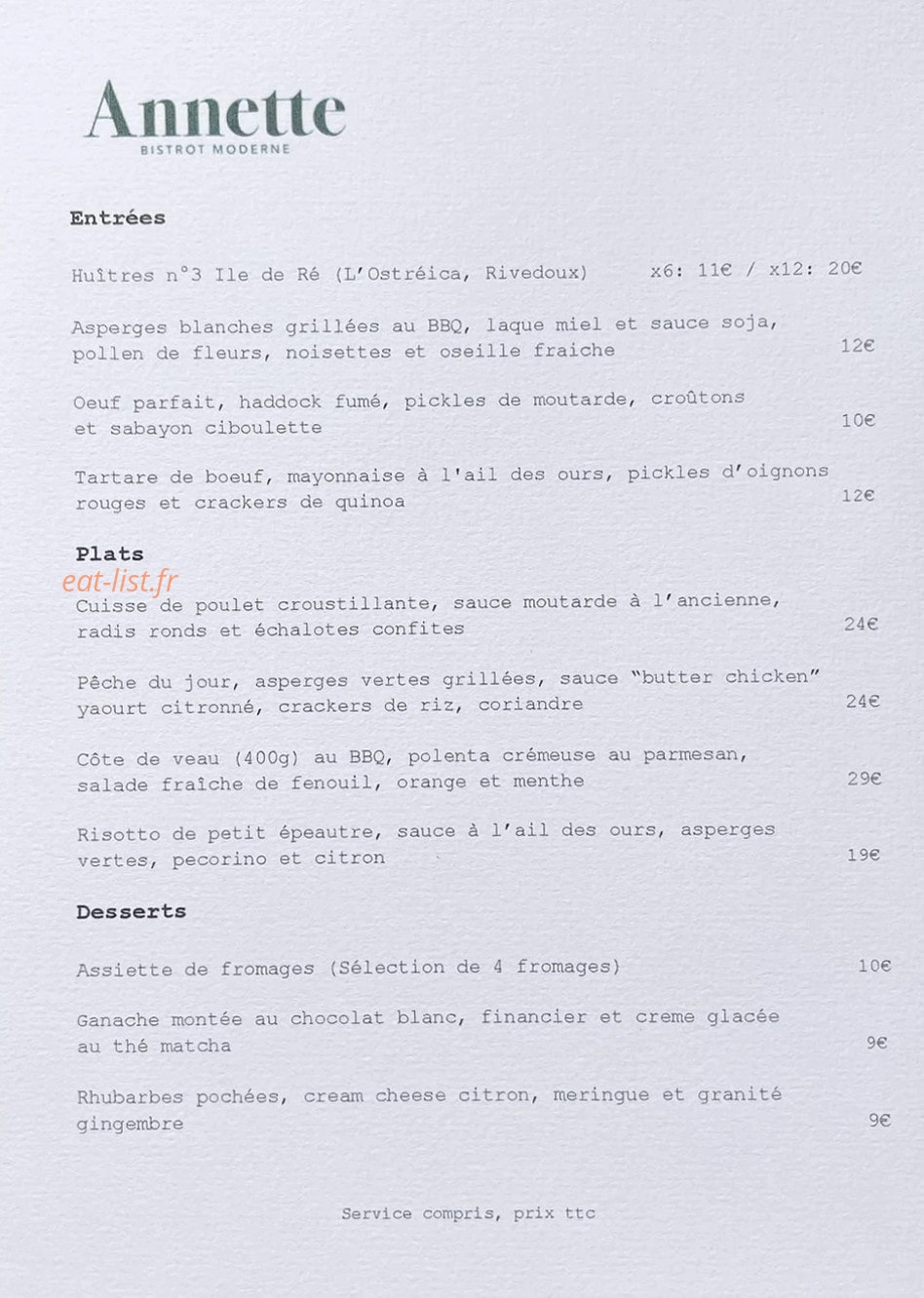 Annette
BISTROT MODERNE

Entrées

Huîtres n°3 Ile de Ré (L'Ostréica, Rivedoux) x6: 11€ / x12: 20€

Asperges blanches grillées au BBQ, laque miel et sauce soja, pollen de fleurs, noisettes et oseille fraiche 12€

Oeuf parfait, haddock fumé, pickles de moutarde, croûtons et sabayon ciboulette 10€

Tartare de boeuf, mayonnaise à l'ail des ours, pickles d'oignons rouges et crackers de quinoa 12€

Plats

Cuisse de poulet croustillante, sauce moutarde à l'ancienne, radis ronds et échalotes confites 24€

Pêche du jour, asperges vertes grillées, sauce "butter chicken" yaourt citronné, crackers de riz, coriandre 24€

Côte de veau (400g) au BBQ, polenta crémeuse au parmesan, salade fraîche de fenouil, orange et menthe 29€

Risotto de petit épeautre, sauce à l'ail des ours, asperges vertes, pecorino et citron 19€

Desserts

Assiette de fromages (Sélection de 4 fromages) 10€

Ganache montée au chocolat blanc, financier et creme glacée au thé matcha 9€

Rhubarbes pochées, cream cheese citron, meringue et granité gingembre 9€

Service compris, prix ttc

eat-list.fr